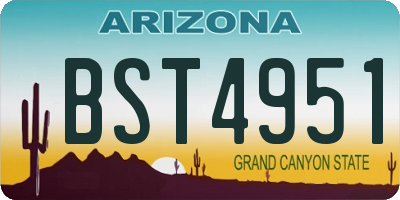 ARIZONA

BST4951

GRAND CANYON STATE